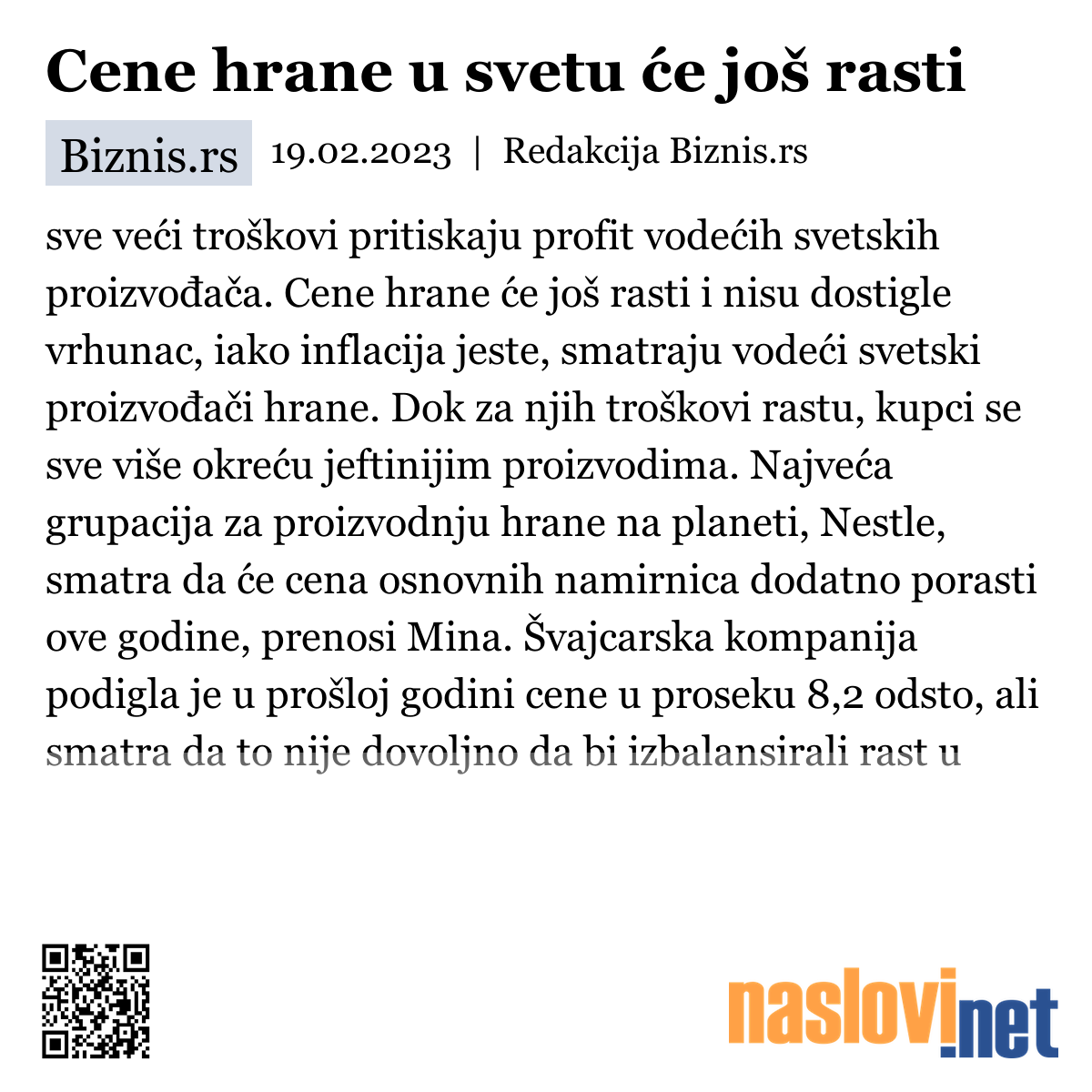 Cene hrane u svetu će još rasti

Biznis.rs 19.02.2023 | Redakcija Biznis.rs

sve veći troškovi pritiskaju profit vodećih svetskih proizvođača. Cene hrane će još rasti i nisu dostigle vrhunac, iako inflacija jeste, smatraju vodeći svetski proizvođači hrane. Dok za njih troškovi rastu, kupci se sve više okreću jeftinijim proizvodima. Najveća grupacija za proizvodnju hrane na planeti, Nestle, smatra da će cena osnovnih namirnica dodatno porasti ove godine, prenosi Mina. Švajcarska kompanija podigla je u prošloj godini cene u proseku 8,2 odsto, ali smatra da to nije dovoljno da bi izbalansirali rast u

naslovi.net